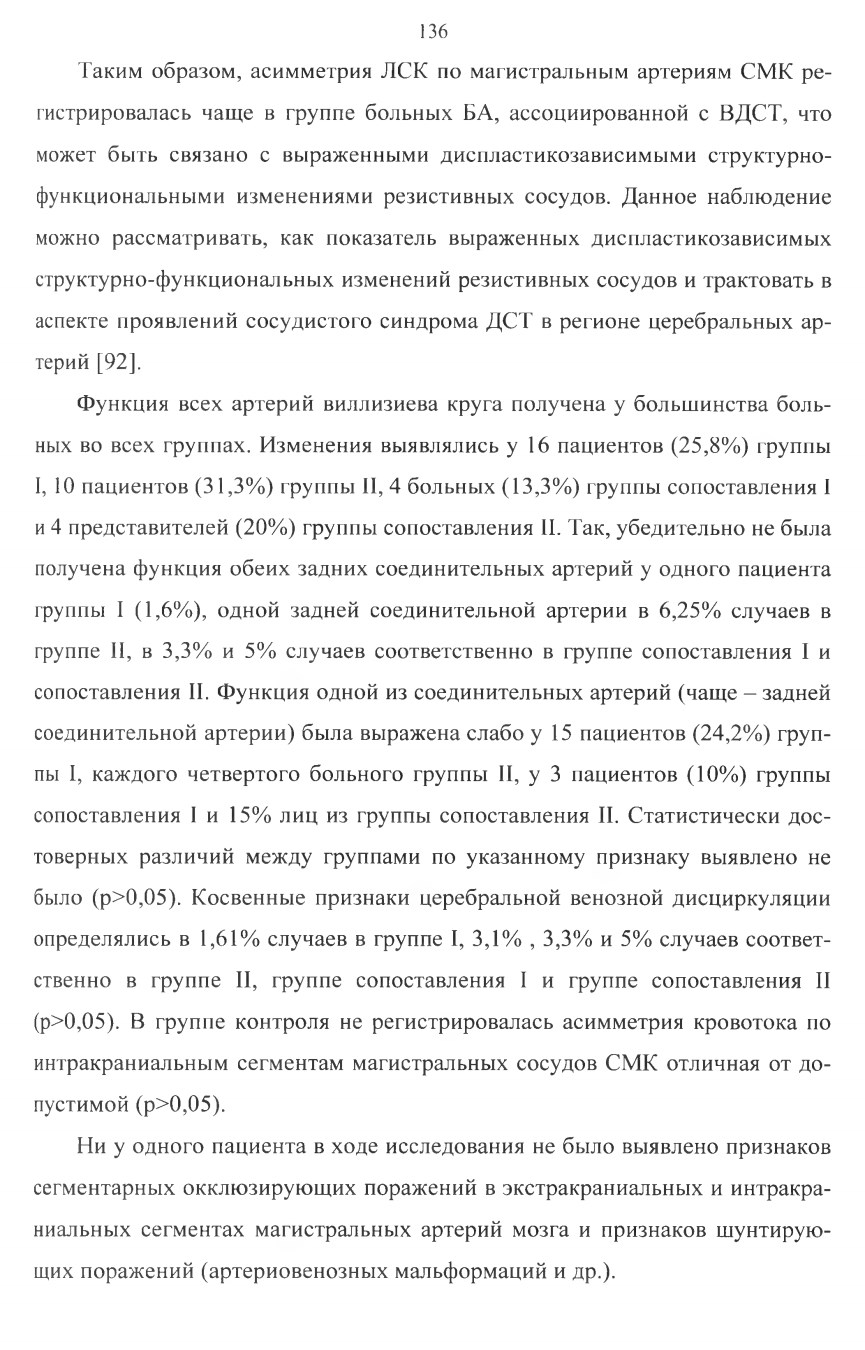 136

Таким образом, асимметрия ЛСК по магистральным артериям СМК регистрировалась чаще в группе больных БА, ассоциированной с ВДСТ, что может быть связано с выраженными диспластикозависимыми структурно-функциональными изменениями резистивных сосудов. Данное наблюдение можно рассматривать, как показатель выраженных диспластикозависимых структурно-функциональных изменений резистивных сосудов и трактовать в аспекте проявлений сосудистого синдрома ДСТ в регионе церебральных артерий [92].

Функция всех артерий виллизиева круга получена у большинства больных во всех группах. Изменения выявлялись у 16 пациентов (25,8%) группы I, 10 пациентов (31,3%) группы II, 4 больных (13,3%) группы сопоставления I и 4 представителей (20%) группы сопоставления II. Так, убедительно не была получена функция обеих задних соединительных артерий у одного пациента группы I (1,6%), одной задней соединительной артерии в 6,25% случаев в группе II, в 3,3% и 5% случаев соответственно в группе сопоставления I и сопоставления II. Функция одной из соединительных артерий (чаще – задней соединительной артерии) была выражена слабо у 15 пациентов (24,2%) группы I, каждого четвертого больного группы II, у 3 пациентов (10%) группы сопоставления I и 15% лиц из группы сопоставления II. Статистически достоверных различий между группами по указанному признаку выявлено не было (p>0,05). Косвенные признаки церебральной венозной дисциркуляции определялись в 1,61% случаев в группе I, 3,1% , 3,3% и 5% случаев соответственно в группе II, группе сопоставления I и группе сопоставления II (p>0,05). В группе контроля не регистрировалась асимметрия кровотока по интракраниальным сегментам магистральных сосудов СМК отличная от допустимой (p>0,05).

Ни у одного пациента в ходе исследования не было выявлено признаков сегментарных окклюзирующих поражений в экстракраниальных и интракраниальных сегментах магистральных артерий мозга и признаков шунтирующих поражений (артериовенозных мальформаций и др.).